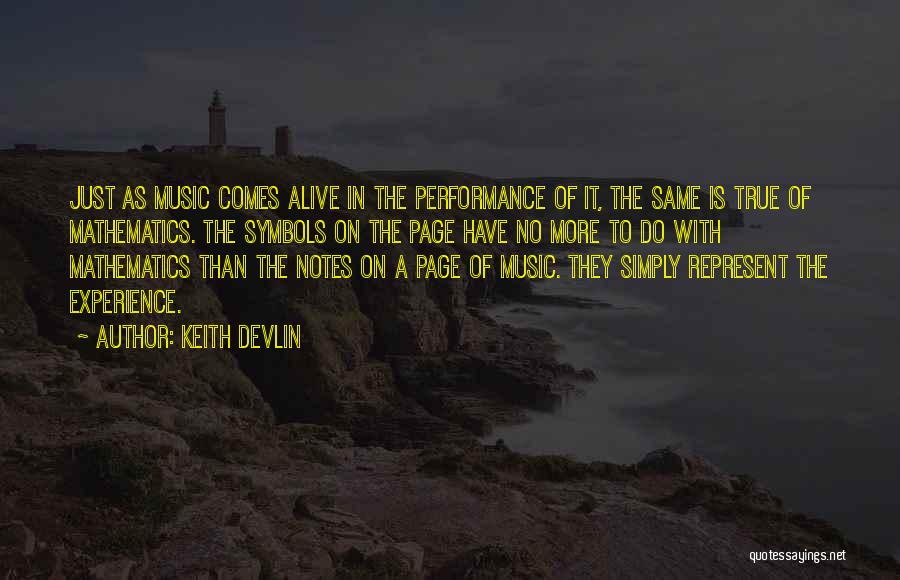 JUST AS MUSIC COMES ALIVE IN THE PERFORMANCE OF IT, THE SAME IS TRUE OF MATHEMATICS. THE SYMBOLS ON THE PAGE HAVE NO MORE TO DO WITH MATHEMATICS THAN THE NOTES ON A PAGE OF MUSIC. THEY SIMPLY REPRESENT THE EXPERIENCE.

~ AUTHOR: KEITH DEVLIN

quotessayings.net